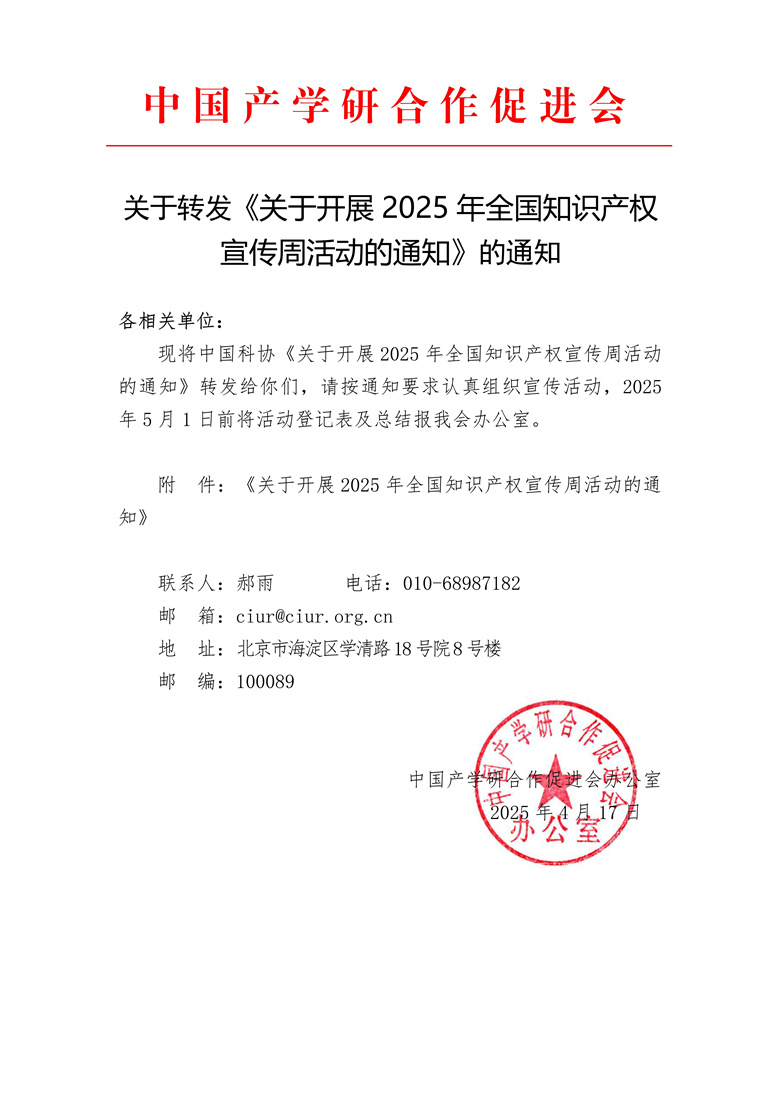 中国产学研合作促进会

关于转发《关于开展 2025 年全国知识产权宣传周活动的通知》的通知

各相关单位：

现将中国科协《关于开展 2025 年全国知识产权宣传周活动的通知》转发给你们，请按通知要求认真组织宣传活动，2025 年 5 月 1 日前将活动登记表及总结报我会办公室。

附　件：《关于开展 2025 年全国知识产权宣传周活动的通知》

联系人：郝雨　　　电话：010-68987182
邮　箱：ciur@ciur.org.cn
地　址：北京市海淀区学清路 18 号院 8 号楼
邮　编：100089

中国产学研合作促进会办公室
2025 年 4 月 17 日

中国产学研合作促进会
办公室